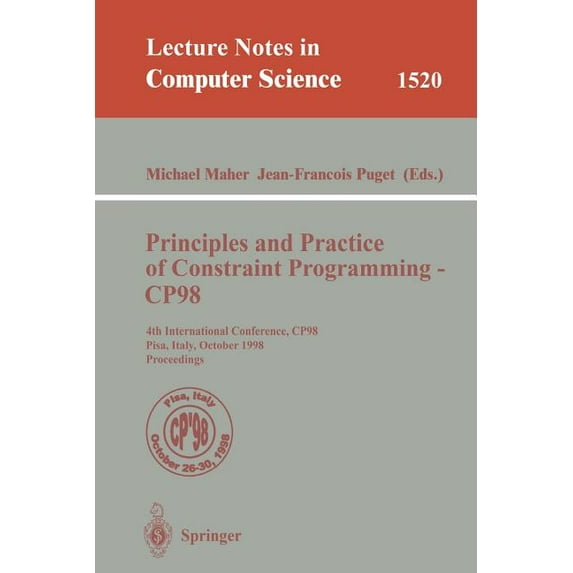 Lecture Notes in
Computer Science 1520

Michael Maher Jean-Francois Puget (Eds.)

Principles and Practice
of Constraint Programming -
CP98

4th International Conference, CP98
Pisa, Italy, October 1998
Proceedings

Pisa, Italy
CP'98
October 26-30, 1998

Springer